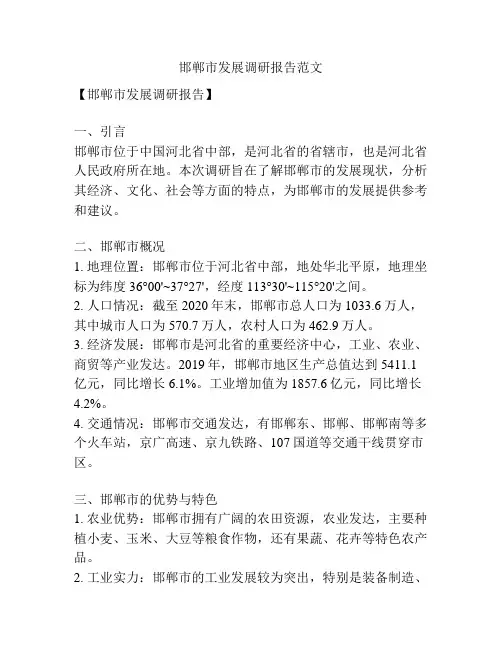 邯郸市发展调研报告范文

【邯郸市发展调研报告】

一、引言
邯郸市位于中国河北省中部，是河北省的省辖市，也是河北省人民政府所在地。本次调研旨在了解邯郸市的发展现状，分析其经济、文化、社会等方面的特点，为邯郸市的发展提供参考和建议。

二、邯郸市概况
1. 地理位置：邯郸市位于河北省中部，地处华北平原，地理坐标为纬度 36°00'~37°27'，经度 113°30'~115°20'之间。
2. 人口情况：截至 2020 年末，邯郸市总人口为 1033.6 万人，其中城市人口为 570.7 万人，农村人口为 462.9 万人。
3. 经济发展：邯郸市是河北省的重要经济中心，工业、农业、商贸等产业发达。2019 年，邯郸市地区生产总值达到 5411.1 亿元，同比增长 6.1%。工业增加值为 1857.6 亿元，同比增长 4.2%。
4. 交通情况：邯郸市交通发达，有邯郸东、邯郸、邯郸南等多个火车站，京广高速、京九铁路、107 国道等交通干线贯穿市区。

三、邯郸市的优势与特色
1. 农业优势：邯郸市拥有广阔的农田资源，农业发达，主要种植小麦、玉米、大豆等粮食作物，还有果蔬、花卉等特色农产品。
2. 工业实力：邯郸市的工业发展较为突出，特别是装备制造、